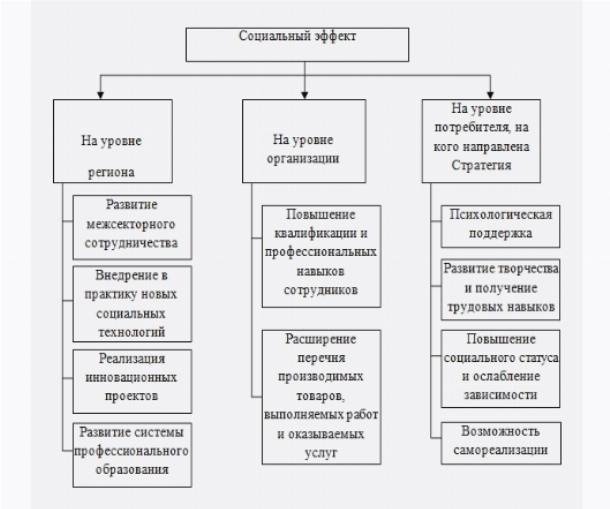 Социальный эффект

На уровне региона

Развитие межсекторного сотрудничества

Внедрение в практику новых социальных технологий

Реализация инновационных проектов

Развитие системы профессионального образования

На уровне организации

Повышение квалификации и профессиональных навыков сотрудников

Расширение перечня производимых товаров, выполняемых работ и оказываемых услуг

На уровне потребителя, на кого направлена Стратегия

Психологическая поддержка

Развитие творчества и получение трудовых навыков

Повышение социального статуса и ослабление зависимости

Возможность самореализации